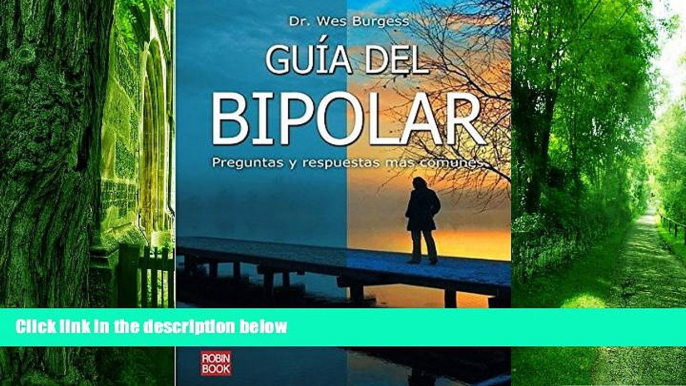 Dr. Wes Burgess

GUÍA DEL BIPOLAR

Preguntas y respuestas más comunes

Click link in the description below

ROBIN BOOK